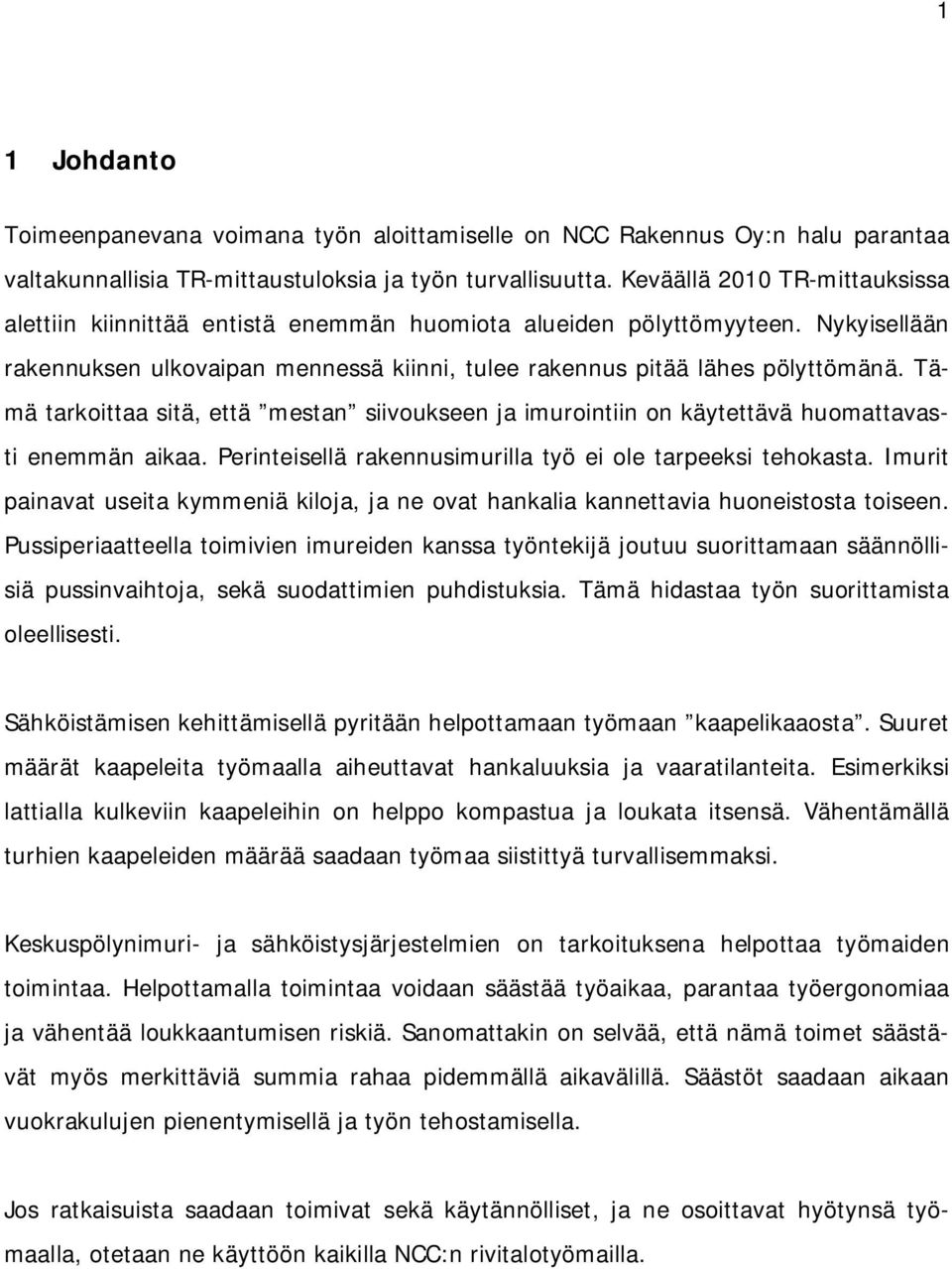 1

1 Johdanto

Toimeenpanevana voimana työn aloittamiselle on NCC Rakennus Oy:n halu parantaa valtakunnallisia TR-mittaustuloksia ja työn turvallisuutta. Keväällä 2010 TR-mittauksissa alettiin kiinnittää entistä enemmän huomiota alueiden pölyttömyyteen. Nykyisellään rakennuksen ulkovaipan mennessä kiinni, tulee rakennus pitää lähes pölyttömänä. Tämä tarkoittaa sitä, että ”mestan” siivoukseen ja imurointiin on käytettävä huomattavasti enemmän aikaa. Perinteisellä rakennusimurilla työ ei ole tarpeeksi tehokasta. Imurit painavat useita kymmeniä kiloja, ja ne ovat hankalia kannettavia huoneistosta toiseen. Pussiperiaatteella toimivien imureiden kanssa työntekijä joutuu suorittamaan säännöllisiä pussinvaihtoja, sekä suodattimien puhdistuksia. Tämä hidastaa työn suorittamista oleellisesti.

Sähköistämisen kehittämisellä pyritään helpottamaan työmaan ”kaapelikaaosta”. Suuret määrät kaapeleita työmaalla aiheuttavat hankaluuksia ja vaaratilanteita. Esimerkiksi lattialla kulkeviin kaapeleihin on helppo kompastua ja loukata itsensä. Vähentämällä turhien kaapeleiden määrää saadaan työmaa siistittyä turvallisemmaksi.

Keskuspölynimuri- ja sähköistysjärjestelmien on tarkoituksena helpottaa työmaiden toimintaa. Helpottamalla toimintaa voidaan säästää työaikaa, parantaa työergonomiaa ja vähentää loukkaantumisen riskiä. Sanomattakin on selvää, että nämä toimet säästävät myös merkittäviä summia rahaa pidemmällä aikavälillä. Säästöt saadaan aikaan vuokrakulujen pienentymisellä ja työn tehostamisella.

Jos ratkaisuista saadaan toimivat sekä käytännölliset, ja ne osoittavat hyötynsä työmaalla, otetaan ne käyttöön kaikilla NCC:n rivitalotyömailla.